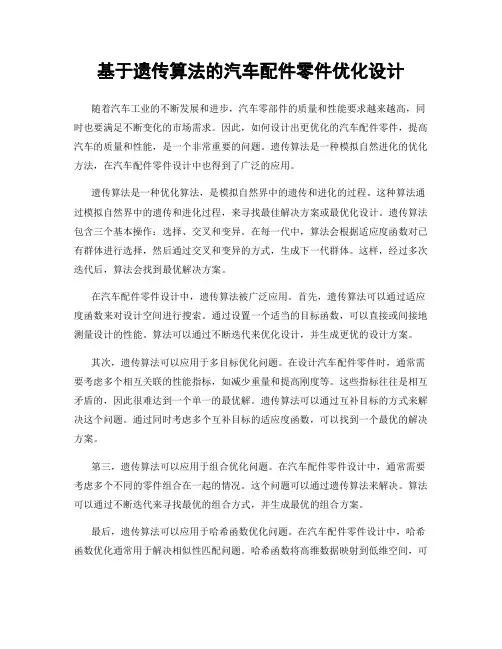 基于遗传算法的汽车配件零件优化设计

随着汽车工业的不断发展和进步，汽车零部件的质量和性能要求越来越高，同时也要满足不断变化的市场需求。因此，如何设计出更优化的汽车配件零件，提高汽车的质量和性能，是一个非常重要的问题。遗传算法是一种模拟自然进化的优化方法，在汽车配件零件设计中也得到了广泛的应用。

遗传算法是一种优化算法，是模拟自然界中的遗传和进化的过程。这种算法通过模拟自然界中的遗传和进化过程，来寻找最佳解决方案或最优化设计。遗传算法包含三个基本操作：选择、交叉和变异。在每一代中，算法会根据适应度函数对已有群体进行选择，然后通过交叉和变异的方式，生成下一代群体。这样，经过多次迭代后，算法会找到最优解决方案。

在汽车配件零件设计中，遗传算法被广泛应用。首先，遗传算法可以通过适应度函数来对设计空间进行搜索。通过设置一个适当的目标函数，可以直接或间接地测量设计的性能。算法可以通过不断迭代来优化设计，并生成更优的设计方案。

其次，遗传算法可以应用于多目标优化问题。在设计汽车配件零件时，通常需要考虑多个相互关联的性能指标，如减少重量和提高刚度等。这些指标往往是相互矛盾的，因此很难达到一个单一的最优解。遗传算法可以通过互补目标的方式来解决这个问题。通过同时考虑多个互补目标的适应度函数，可以找到一个最优的解决方案。

第三，遗传算法可以应用于组合优化问题。在汽车配件零件设计中，通常需要考虑多个不同的零件组合在一起的情况。这个问题可以通过遗传算法来解决。算法可以通过不断迭代来寻找最优的组合方式，并生成最优的组合方案。

最后，遗传算法可以应用于哈希函数优化问题。在汽车配件零件设计中，哈希函数优化通常用于解决相似性匹配问题。哈希函数将高维数据映射到低维空间，可